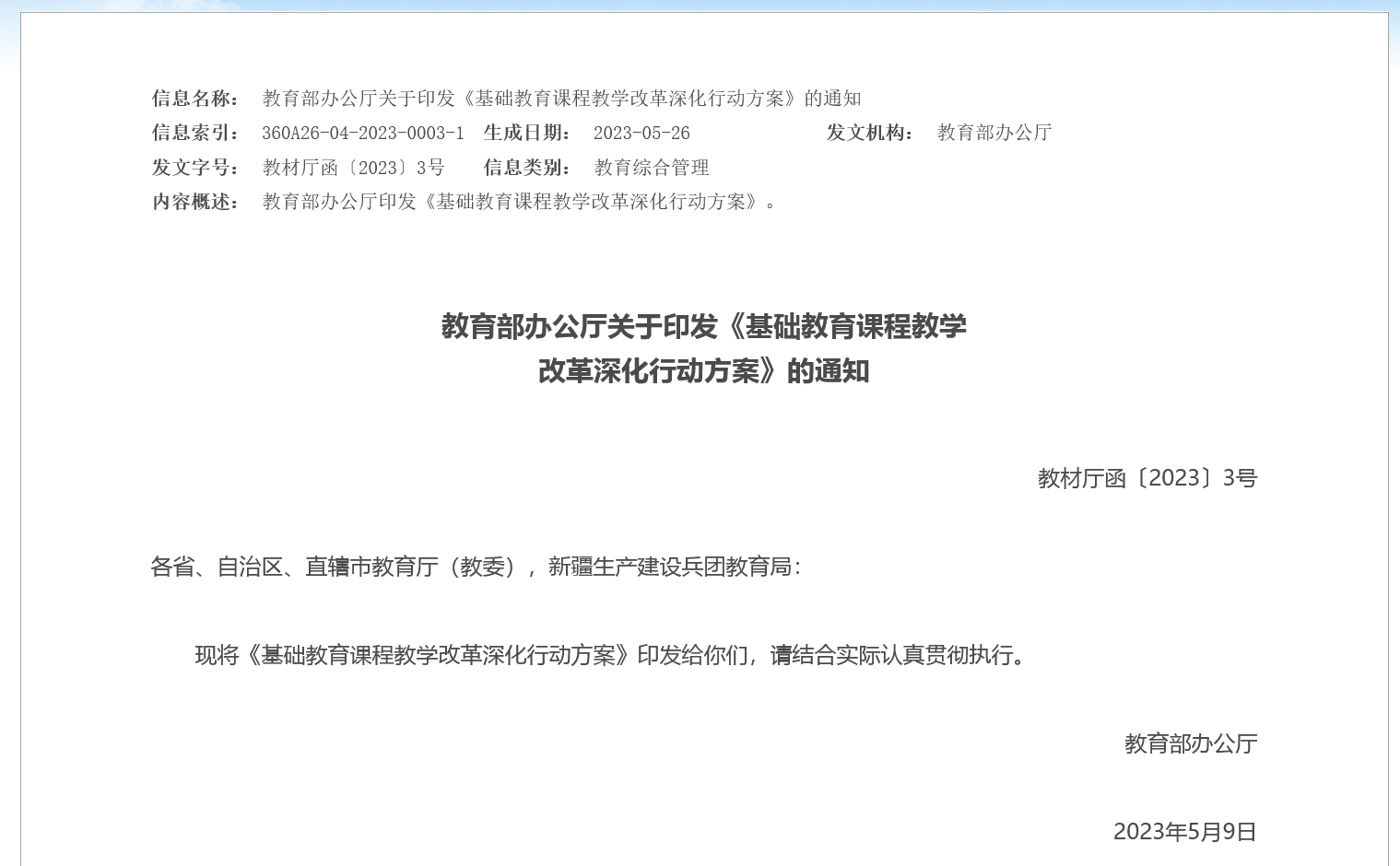 信息名称： 教育部办公厅关于印发《基础教育课程教学改革深化行动方案》的通知
信息索引： 360A26-04-2023-0003-1 生成日期： 2023-05-26 发文机构： 教育部办公厅
发文字号： 教材厅函〔2023〕3号 信息类别： 教育综合管理
内容概述： 教育部办公厅印发《基础教育课程教学改革深化行动方案》。

教育部办公厅关于印发《基础教育课程教学改革深化行动方案》的通知

教材厅函〔2023〕3号

各省、自治区、直辖市教育厅（教委），新疆生产建设兵团教育局：

现将《基础教育课程教学改革深化行动方案》印发给你们，请结合实际认真贯彻执行。

教育部办公厅

2023年5月9日